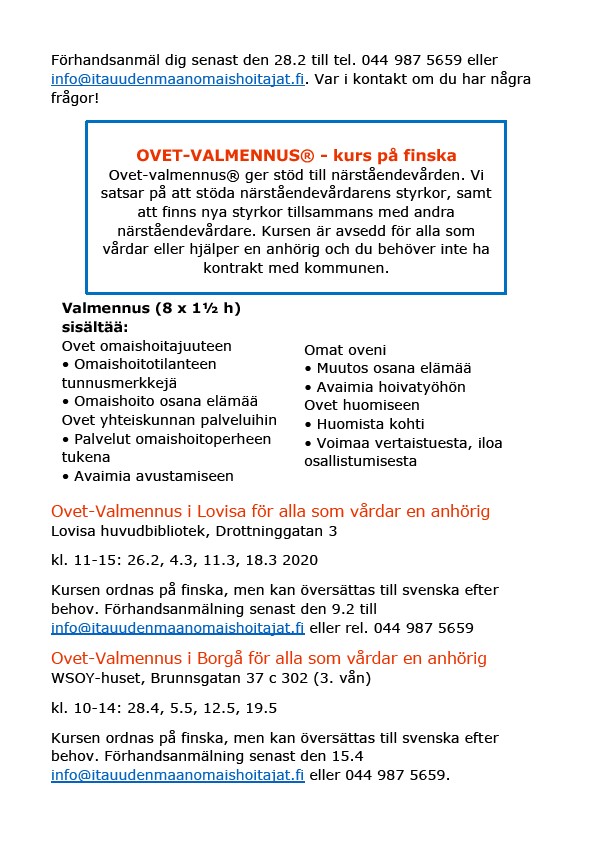 Förhandsanmäl dig senast den 28.2 till tel. 044 987 5659 eller info@itauudenmaanomaishoitajat.fi. Var i kontakt om du har några frågor!

OVET-VALMENNUS® - kurs på finska
Ovet-valmennus® ger stöd till närståendevården. Vi satsar på att stöda närståendevårdarens styrkor, samt att finns nya styrkor tillsammans med andra närståendevårdare. Kursen är avsedd för alla som vårdar eller hjälper en anhörig och du behöver inte ha kontrakt med kommunen.

Valmennus (8 x 1½ h) sisältää:
Ovet omaishoitajuuteen
• Omaishoitotilanteen tunnusmerkkejä
• Omaishoito osana elämää
Ovet yhteiskunnan palveluihin
• Palvelut omaishoitoperheen tukena
• Avaimia avustamiseen

Omat oveni
• Muutos osana elämää
• Avaimia hoivatyöhön
Ovet huomiseen
• Huomista kohti
• Voimaa vertaistuesta, iloa osallistumisesta

Ovet-Valmennus i Lovisa för alla som vårdar en anhörig
Lovisa huvudbibliotek, Drottninggatan 3

kl. 11-15: 26.2, 4.3, 11.3, 18.3 2020

Kursen ordnas på finska, men kan översättas till svenska efter behov. Förhandsanmälning senast den 9.2 till info@itauudenmaanomaishoitajat.fi eller rel. 044 987 5659

Ovet-Valmennus i Borgå för alla som vårdar en anhörig
WSOY-huset, Brunnsgatan 37 c 302 (3. vån)

kl. 10-14: 28.4, 5.5, 12.5, 19.5

Kursen ordnas på finska, men kan översättas till svenska efter behov. Förhandsanmälning senast den 15.4 info@itauudenmaanomaishoitajat.fi eller 044 987 5659.